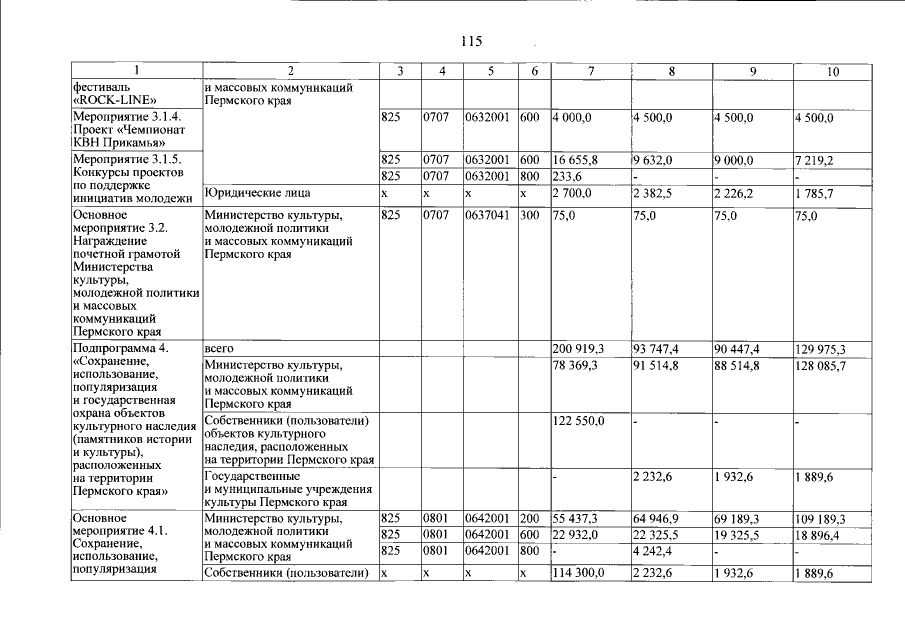 115

| 1 | 2 | 3 | 4 | 5 | 6 | 7 | 8 | 9 | 10 |
|---|---|---|---|---|---|---|---|---|---|
| фестиваль «ROCK-LINE» | и массовых коммуникаций Пермского края | | | | | | | | |
| Мероприятие 3.1.4. Проект «Чемпионат КВН Прикамья» | | 825 | 0707 | 0632001 | 600 | 4 000,0 | 4 500,0 | 4 500,0 | 4 500,0 |
| Мероприятие 3.1.5. Конкурсы проектов по поддержке инициатив молодежи | | 825 | 0707 | 0632001 | 600 | 16 655,8 | 9 632,0 | 9 000,0 | 7 219,2 |
| | | 825 | 0707 | 0632001 | 800 | 233,6 | - | - | - |
| | Юридические лица | x | x | x | x | 2 700,0 | 2 382,5 | 2 226,2 | 1 785,7 |
| Основное мероприятие 3.2. Награждение почетной грамотой Министерства культуры, молодежной политики и массовых коммуникаций Пермского края | Министерство культуры, молодежной политики и массовых коммуникаций Пермского края | 825 | 0707 | 0637041 | 300 | 75,0 | 75,0 | 75,0 | 75,0 |
| Подпрограмма 4. «Сохранение, использование, популяризация и государственная охрана объектов культурного наследия (памятников истории и культуры), расположенных на территории Пермского края» | всего | | | | | 200 919,3 | 93 747,4 | 90 447,4 | 129 975,3 |
| | Министерство культуры, молодежной политики и массовых коммуникаций Пермского края | | | | | 78 369,3 | 91 514,8 | 88 514,8 | 128 085,7 |
| | Собственники (пользователи) объектов культурного наследия, расположенных на территории Пермского края | | | | | 122 550,0 | - | - | - |
| | Государственные и муниципальные учреждения культуры Пермского края | | | | | - | 2 232,6 | 1 932,6 | 1 889,6 |
| Основное мероприятие 4.1. Сохранение, использование, популяризация | Министерство культуры, молодежной политики и массовых коммуникаций Пермского края | 825 | 0801 | 0642001 | 200 | 55 437,3 | 64 946,9 | 69 189,3 | 109 189,3 |
| | | 825 | 0801 | 0642001 | 600 | 22 932,0 | 22 325,5 | 19 325,5 | 18 896,4 |
| | | 825 | 0801 | 0642001 | 800 | - | 4 242,4 | - | - |
| | Собственники (пользователи) | x | x | x | x | 114 300,0 | 2 232,6 | 1 932,6 | 1 889,6 |